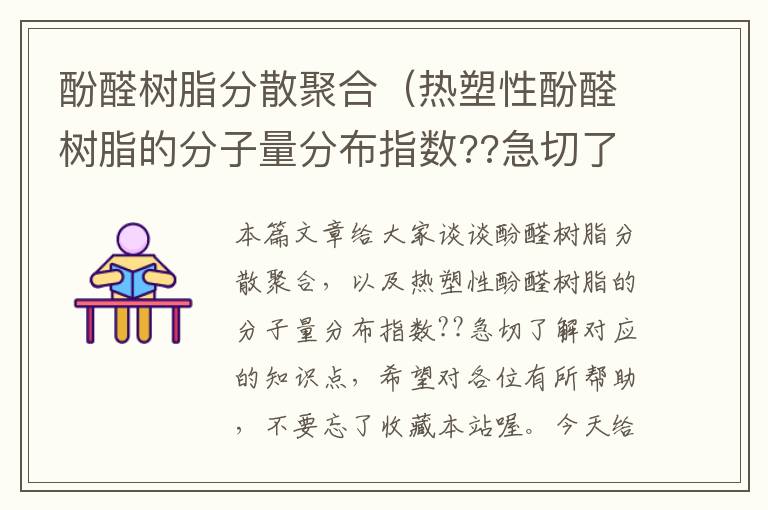 酚醛树脂分散聚合（热塑性酚醛树脂的分子量分布指数??急切了

本篇文章给大家谈谈酚醛树脂分散聚合，以及热塑性酚醛树脂的分子量分布指数??急切了解对应的知识点，希望对各位有所帮助，不要忘了收藏本站喔。今天给